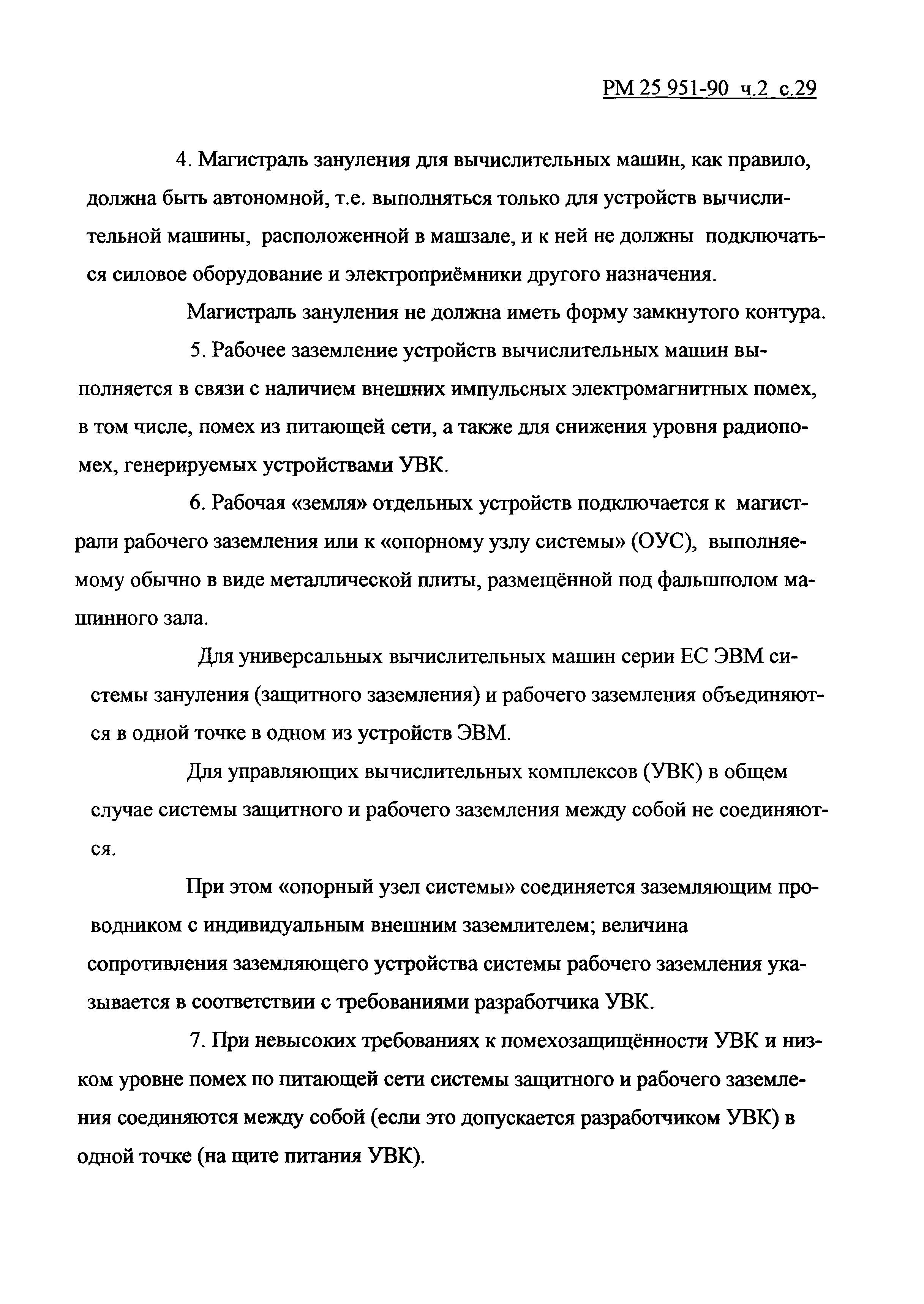 РМ 25 951-90 ч.2 с.29

4. Магистраль зануления для вычислительных машин, как правило, должна быть автономной, т.е. выполняться только для устройств вычислительной машины, расположенной в машзале, и к ней не должны подключаться силовое оборудование и электроприёмники другого назначения.

Магистраль зануления не должна иметь форму замкнутого контура.

5. Рабочее заземление устройств вычислительных машин выполняется в связи с наличием внешних импульсных электромагнитных помех, в том числе, помех из питающей сети, а также для снижения уровня радиопомех, генерируемых устройствами УВК.

6. Рабочая «земля» отдельных устройств подключается к магистрали рабочего заземления или к «опорному узлу системы» (ОУС), выполняемому обычно в виде металлической плиты, размещённой под фальшполом машинного зала.

Для универсальных вычислительных машин серии ЕС ЭВМ системы зануления (защитного заземления) и рабочего заземления объединяются в одной точке в одном из устройств ЭВМ.

Для управляющих вычислительных комплексов (УВК) в общем случае системы защитного и рабочего заземления между собой не соединяются.

При этом «опорный узел системы» соединяется заземляющим проводником с индивидуальным внешним заземлителем; величина сопротивления заземляющего устройства системы рабочего заземления указывается в соответствии с требованиями разработчика УВК.

7. При невысоких требованиях к помехозащищённости УВК и низком уровне помех по питающей сети системы защитного и рабочего заземления соединяются между собой (если это допускается разработчиком УВК) в одной точке (на щите питания УВК).